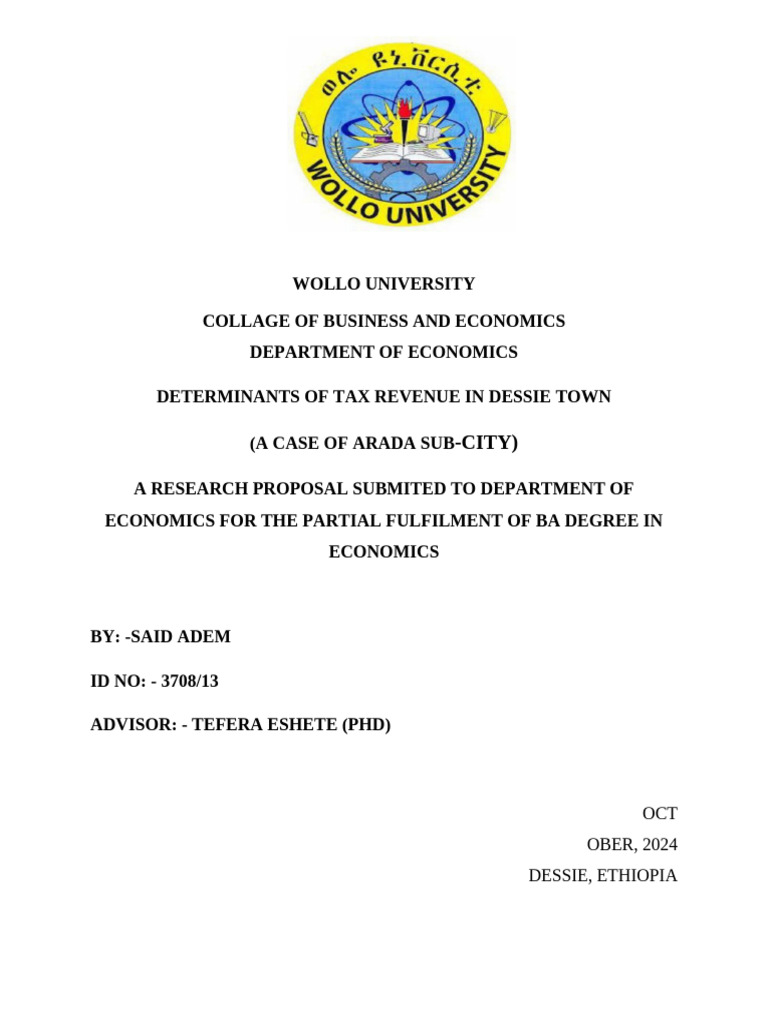 ወሎ ዩኒቨርሲቲ
WOLLO UNIVERSITY

WOLLO UNIVERSITY

COLLAGE OF BUSINESS AND ECONOMICS
DEPARTMENT OF ECONOMICS

DETERMINANTS OF TAX REVENUE IN DESSIE TOWN

(A CASE OF ARADA SUB-CITY)

A RESEARCH PROPOSAL SUBMITED TO DEPARTMENT OF ECONOMICS FOR THE PARTIAL FULFILMENT OF BA DEGREE IN ECONOMICS

BY: -SAID ADEM

ID NO: - 3708/13

ADVISOR: - TEFERA ESHETE (PHD)

OCT
OBER, 2024
DESSIE, ETHIOPIA